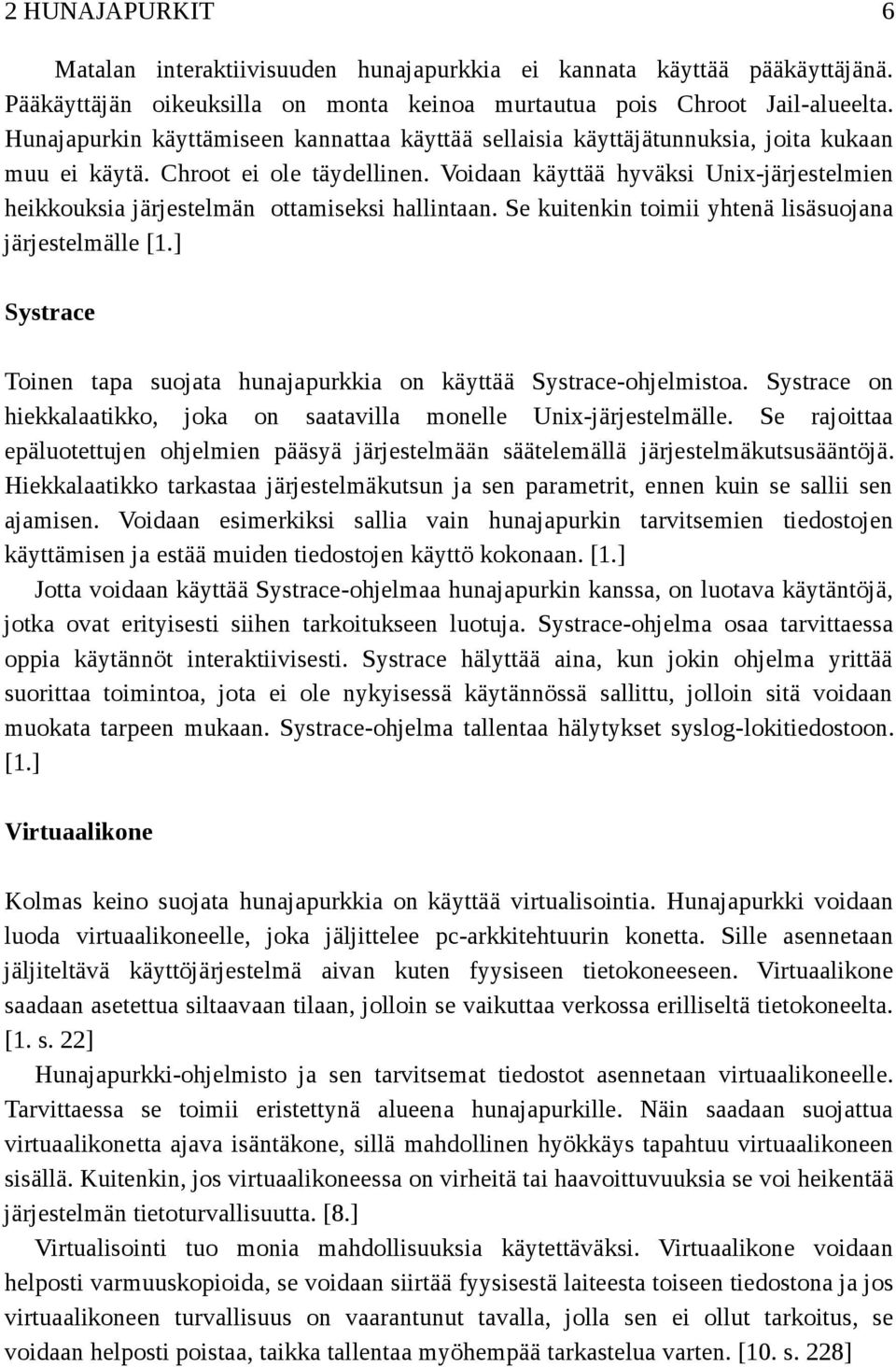 2 HUNAJAPURKIT 6

Matalan interaktiivisuuden hunajapurkkia ei kannata käyttää pääkäyttäjänä. Pääkäyttäjän oikeuksilla on monta keinoa murtautua pois Chroot Jail-alueelta. Hunajapurkin käyttämiseen kannattaa käyttää sellaisia käyttäjätunnuksia, joita kukaan muu ei käytä. Chroot ei ole täydellinen. Voidaan käyttää hyväksi Unix-järjestelmien heikkouksia järjestelmän ottamiseksi hallintaan. Se kuitenkin toimii yhtenä lisäsuojana järjestelmälle [1.]

Systrace

Toinen tapa suojata hunajapurkkia on käyttää Systrace-ohjelmistoa. Systrace on hiekkalaatikko, joka on saatavilla monelle Unix-järjestelmälle. Se rajoittaa epäluotettujen ohjelmien pääsyä järjestelmään säätelemällä järjestelmäkutsusääntöjä. Hiekkalaatikko tarkastaa järjestelmäkutsun ja sen parametrit, ennen kuin se sallii sen ajamisen. Voidaan esimerkiksi sallia vain hunajapurkin tarvitsemien tiedostojen käyttämisen ja estää muiden tiedostojen käyttö kokonaan. [1.]

Jotta voidaan käyttää Systrace-ohjelmaa hunajapurkin kanssa, on luotava käytäntöjä, jotka ovat erityisesti siihen tarkoitukseen luotuja. Systrace-ohjelma osaa tarvittaessa oppia käytännöt interaktiivisesti. Systrace hälyttää aina, kun jokin ohjelma yrittää suorittaa toimintoa, jota ei ole nykyisessä käytännössä sallittu, jolloin sitä voidaan muokata tarpeen mukaan. Systrace-ohjelma tallentaa hälytykset syslog-lokitiedostoon. [1.]

Virtuaalikone

Kolmas keino suojata hunajapurkkia on käyttää virtualisointia. Hunajapurkki voidaan luoda virtuaalikoneelle, joka jäljittelee pc-arkkitehtuurin konetta. Sille asennetaan jäljiteltävä käyttöjärjestelmä aivan kuten fyysiseen tietokoneeseen. Virtuaalikone saadaan asetettua siltaavaan tilaan, jolloin se vaikuttaa verkossa erilliseltä tietokoneelta. [1. s. 22]

Hunajapurkki-ohjelmisto ja sen tarvitsemat tiedostot asennetaan virtuaalikoneelle. Tarvittaessa se toimii eristettynä alueena hunajapurkille. Näin saadaan suojattua virtuaalikonetta ajava isäntäkone, sillä mahdollinen hyökkäys tapahtuu virtuaalikoneen sisällä. Kuitenkin, jos virtuaalikoneessa on virheitä tai haavoittuvuuksia se voi heikentää järjestelmän tietoturvallisuutta. [8.]

Virtualisointi tuo monia mahdollisuuksia käytettäväksi. Virtuaalikone voidaan helposti varmuuskopioida, se voidaan siirtää fyysisestä laiteesta toiseen tiedostona ja jos virtuaalikoneen turvallisuus on vaarantunut tavalla, jolla sen ei ollut tarkoitus, se voidaan helposti poistaa, taikka tallentaa myöhempää tarkastelua varten. [10. s. 228]